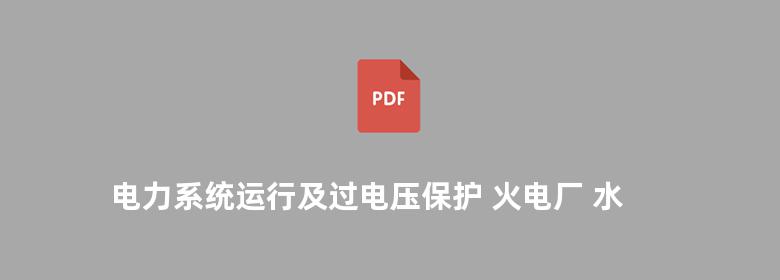 PDF

电力系统运行及过电压保护 火电厂 水